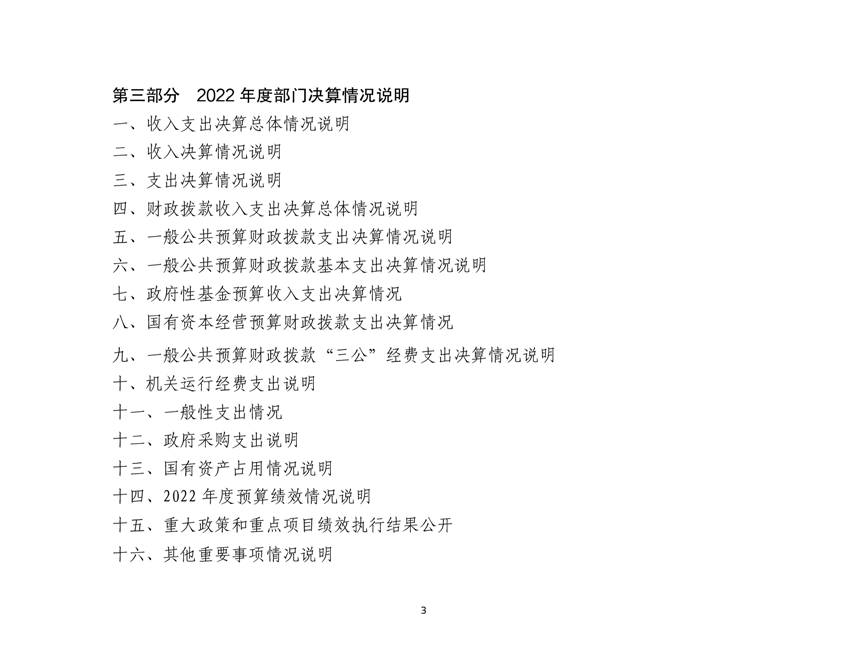 第三部分 2022 年度部门决算情况说明

一、收入支出决算总体情况说明

二、收入决算情况说明

三、支出决算情况说明

四、财政拨款收入支出决算总体情况说明

五、一般公共预算财政拨款支出决算情况说明

六、一般公共预算财政拨款基本支出决算情况说明

七、政府性基金预算收入支出决算情况

八、国有资本经营预算财政拨款支出决算情况

九、一般公共预算财政拨款“三公”经费支出决算情况说明

十、机关运行经费支出说明

十一、一般性支出情况

十二、政府采购支出说明

十三、国有资产占用情况说明

十四、2022 年度预算绩效情况说明

十五、重大政策和重点项目绩效执行结果公开

十六、其他重要事项情况说明

3